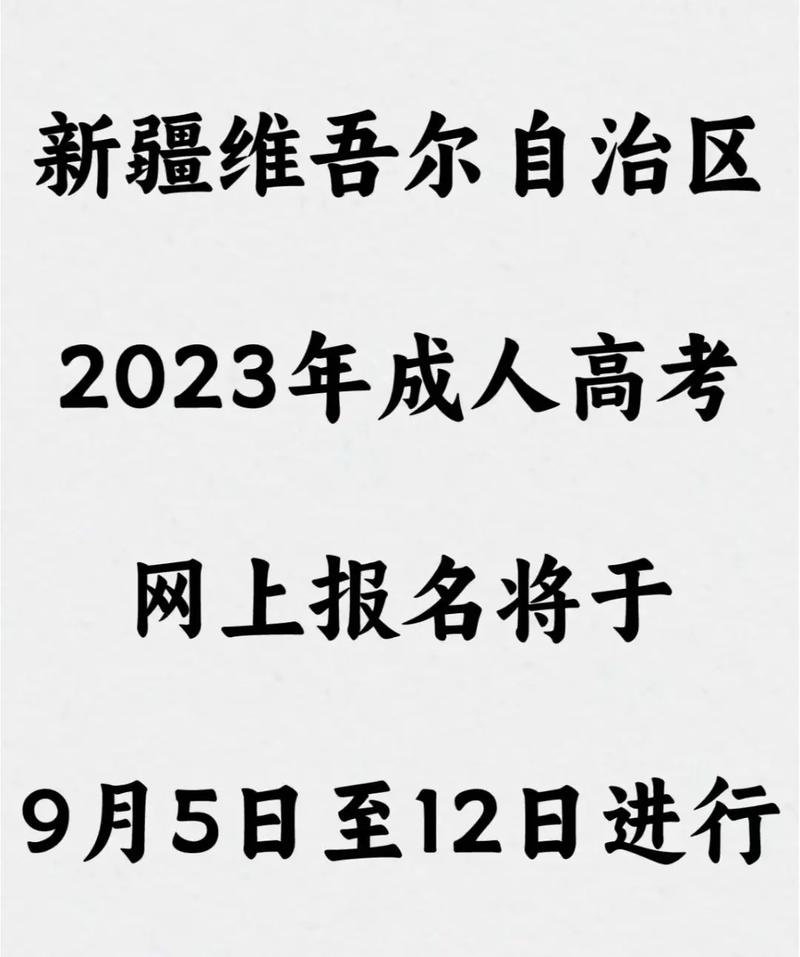 新疆维吾尔自治区

2023年成人高考

网上报名将于

9月5日至12日进行